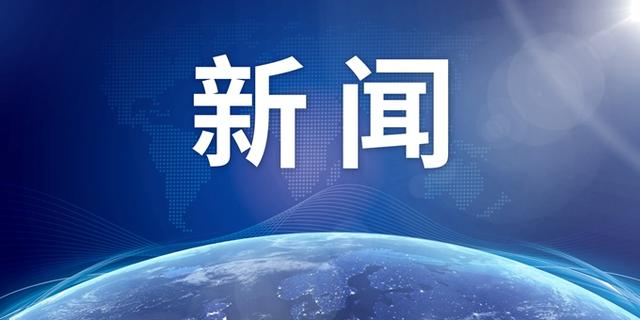 新闻